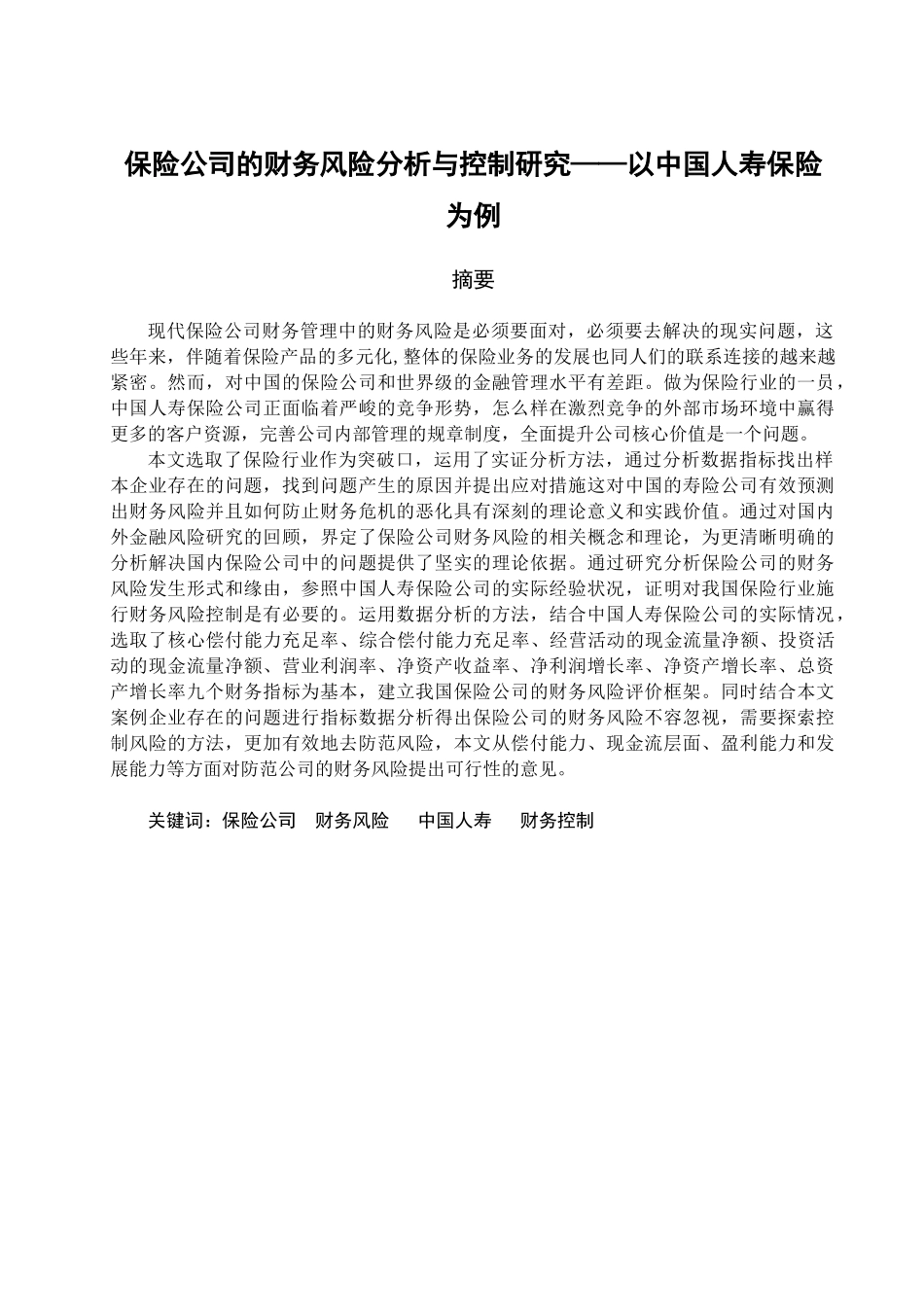 保险公司的财务风险分析与控制研究——以中国人寿保险为例

摘要

现代保险公司财务管理中的财务风险是必须要面对，必须要去解决的现实问题，这些年来，伴随着保险产品的多元化,整体的保险业务的发展也同人们的联系连接的越来越紧密。然而，对中国的保险公司和世界级的金融管理水平有差距。做为保险行业的一员，中国人寿保险公司正面临着严峻的竞争形势，怎么样在激烈竞争的外部市场环境中赢得更多的客户资源，完善公司内部管理的规章制度，全面提升公司核心价值是一个问题。

本文选取了保险行业作为突破口，运用了实证分析方法，通过分析数据指标找出样本企业存在的问题，找到问题产生的原因并提出应对措施这对中国的寿险公司有效预测出财务风险并且如何防止财务危机的恶化具有深刻的理论意义和实践价值。通过对国内外金融风险研究的回顾，界定了保险公司财务风险的相关概念和理论，为更清晰明确的分析解决国内保险公司中的问题提供了坚实的理论依据。通过研究分析保险公司的财务风险发生形式和缘由，参照中国人寿保险公司的实际经验状况，证明对我国保险行业施行财务风险控制是有必要的。运用数据分析的方法，结合中国人寿保险公司的实际情况，选取了核心偿付能力充足率、综合偿付能力充足率、经营活动的现金流量净额、投资活动的现金流量净额、营业利润率、净资产收益率、净利润增长率、净资产增长率、总资产增长率九个财务指标为基本，建立我国保险公司的财务风险评价框架。同时结合本文案例企业存在的问题进行指标数据分析得出保险公司的财务风险不容忽视，需要探索控制风险的方法，更加有效地去防范风险，本文从偿付能力、现金流层面、盈利能力和发展能力等方面对防范公司的财务风险提出可行性的意见。

关键词：保险公司　财务风险　中国人寿　财务控制